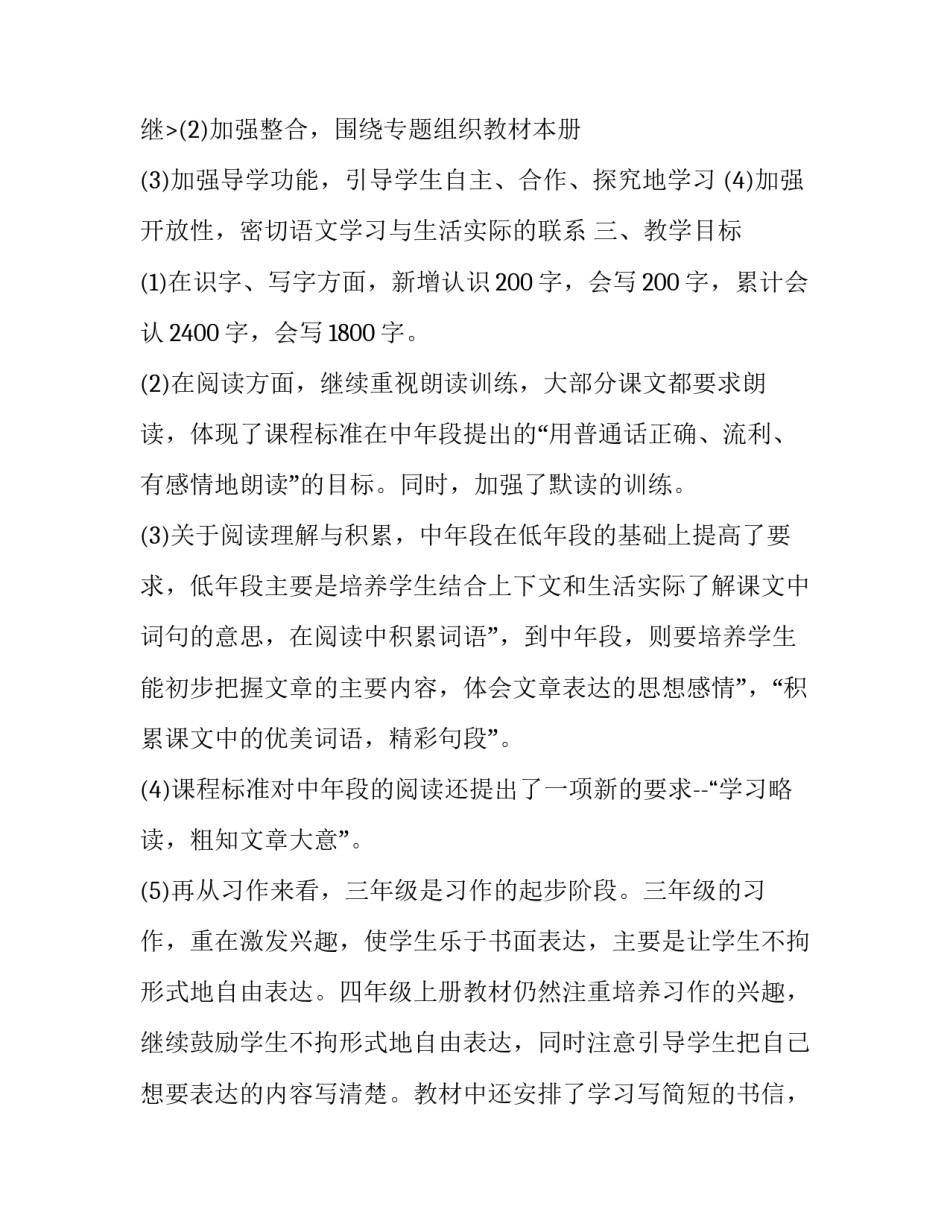 继>(2)加强整合，围绕专题组织教材本册

(3)加强导学功能，引导学生自主、合作、探究地学习 (4)加强开放性，密切语文学习与生活实际的联系 三、教学目标

(1)在识字、写字方面，新增认识 200 字，会写 200 字，累计会认 2400 字，会写 1800 字。

(2)在阅读方面，继续重视朗读训练，大部分课文都要求朗读，体现了课程标准在中年段提出的“用普通话正确、流利、有感情地朗读”的目标。同时，加强了默读的训练。

(3)关于阅读理解与积累，中年段在低年段的基础上提高了要求，低年段主要是培养学生结合上下文和生活实际了解课文中词句的意思，在阅读中积累词语”，到中年段，则要培养学生能初步把握文章的主要内容，体会文章表达的思想感情”，“积累课文中的优美词语，精彩句段”。

(4)课程标准对中年段的阅读还提出了一项新的要求--“学习略读，粗知文章大意”。

(5)再从习作来看，三年级是习作的起步阶段。三年级的习作，重在激发兴趣，使学生乐于书面表达，主要是让学生不拘形式地自由表达。四年级上册教材仍然注重培养习作的兴趣，继续鼓励学生不拘形式地自由表达，同时注意引导学生把自己想要表达的内容写清楚。教材中还安排了学习写简短的书信，